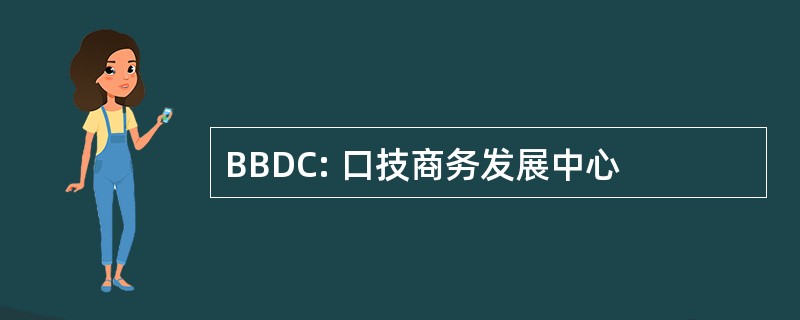 BBDC: 口技商务发展中心